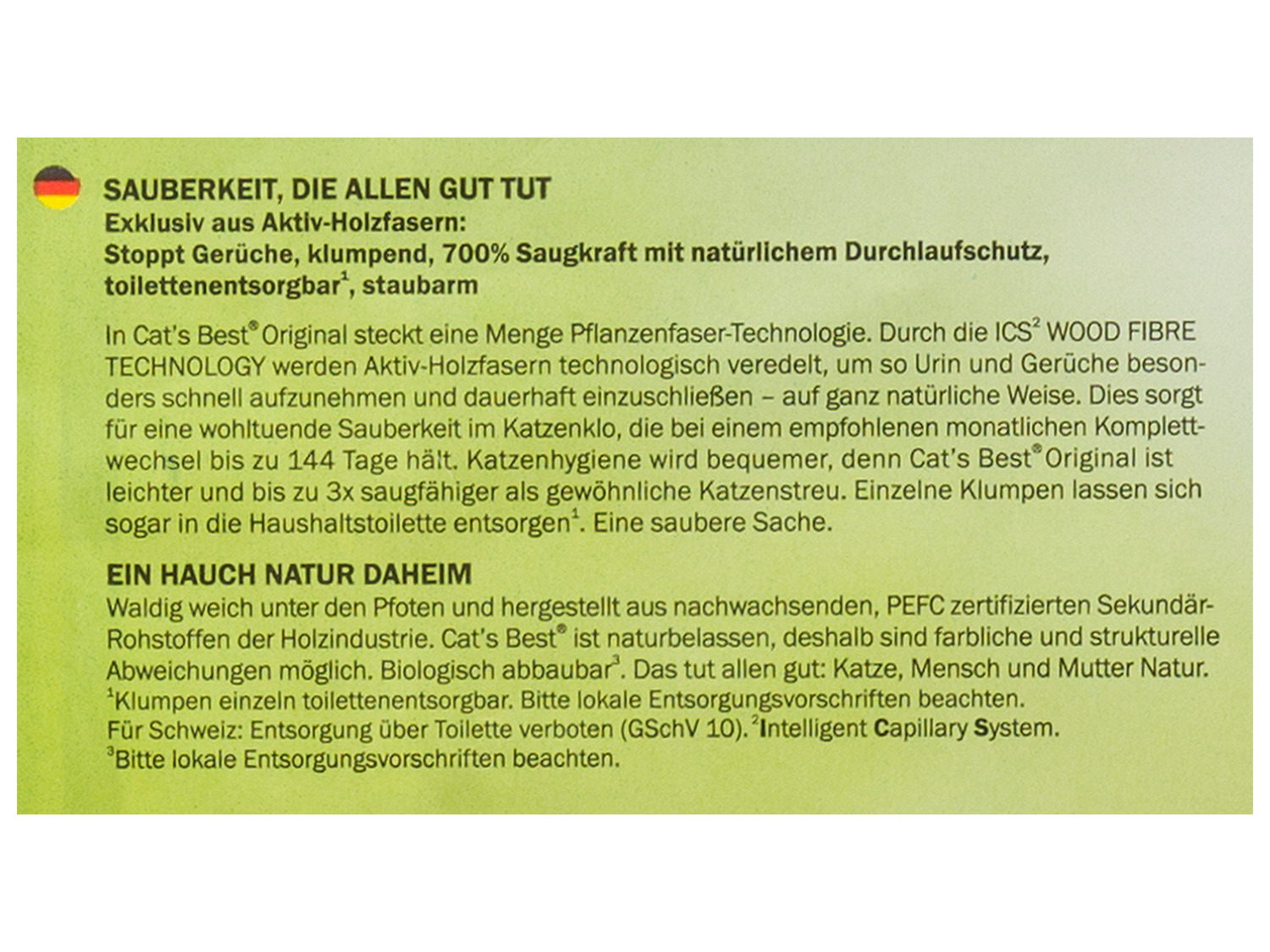 SAUBERKEIT, DIE ALLEN GUT TUT
Exklusiv aus Aktiv-Holzfasern:
Stoppt Gerüche, klumpend, 700% Saugkraft mit natürlichem Durchlaufschutz, toilettenentsorgbar$^{1}$, staubarm

In Cat's Best® Original steckt eine Menge Pflanzenfaser-Technologie. Durch die ICS$^{2}$ WOOD FIBRE TECHNOLOGY werden Aktiv-Holzfasern technologisch veredelt, um so Urin und Gerüche besonders schnell aufzunehmen und dauerhaft einzuschließen – auf ganz natürliche Weise. Dies sorgt für eine wohltuende Sauberkeit im Katzenklo, die bei einem empfohlenen monatlichen Komplettwechsel bis zu 144 Tage hält. Katzenhygiene wird bequemer, denn Cat's Best® Original ist leichter und bis zu 3x saugfähiger als gewöhnliche Katzenstreu. Einzelne Klumpen lassen sich sogar in die Haushaltstoilette entsorgen$^{1}$. Eine saubere Sache.

EIN HAUCH NATUR DAHEIM
Waldig weich unter den Pfoten und hergestellt aus nachwachsenden, PEFC zertifizierten Sekundär-Rohstoffen der Holzindustrie. Cat's Best® ist naturbelassen, deshalb sind farbliche und strukturelle Abweichungen möglich. Biologisch abbaubar$^{3}$. Das tut allen gut: Katze, Mensch und Mutter Natur.
$^{1}$Klumpen einzeln toilettenentsorgbar. Bitte lokale Entsorgungsvorschriften beachten.
Für Schweiz: Entsorgung über Toilette verboten (GSchV 10). $^{2}$Intelligent Capillary System.
$^{3}$Bitte lokale Entsorgungsvorschriften beachten.